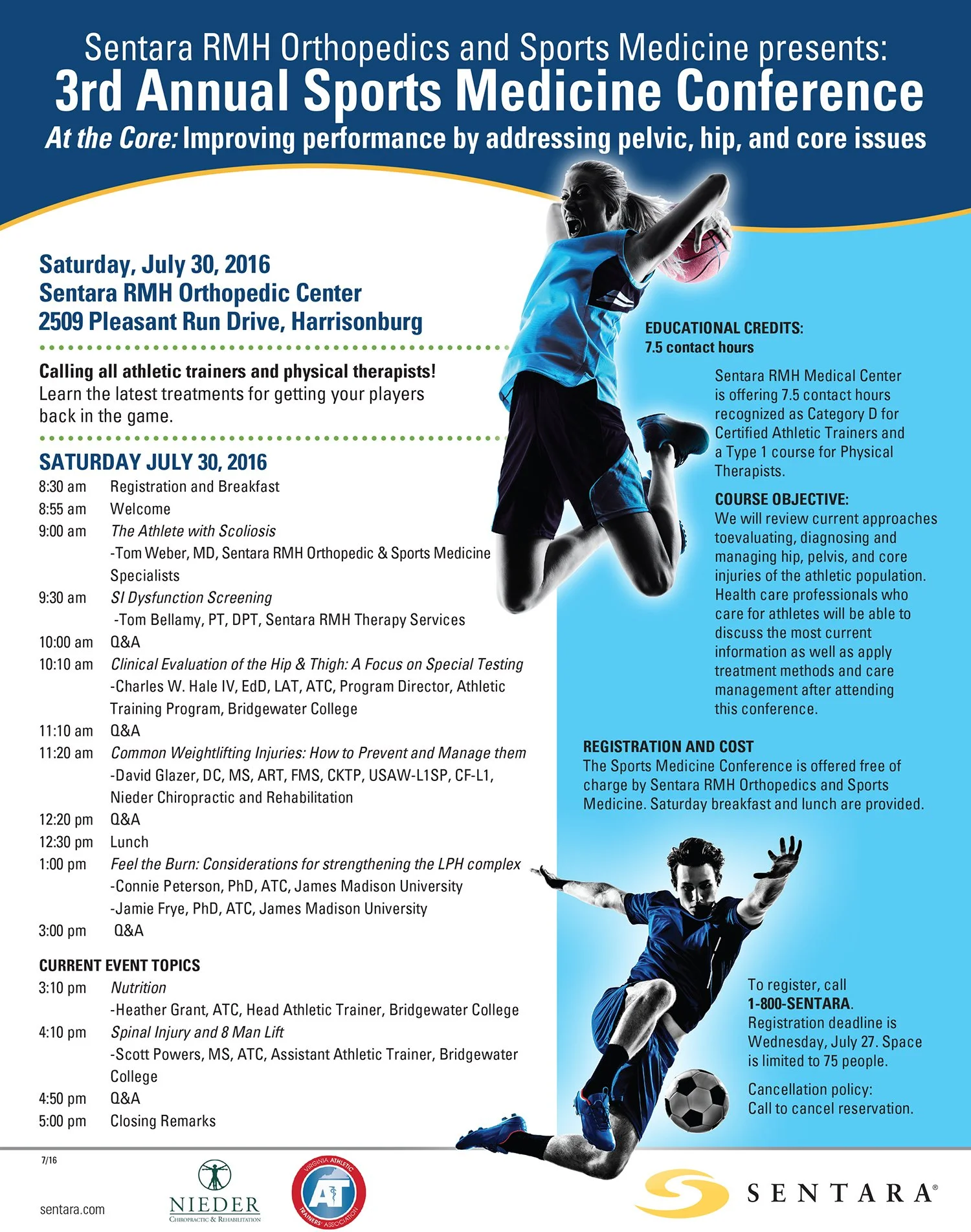 Sentara RMH Orthopedics and Sports Medicine presents:
3rd Annual Sports Medicine Conference
At the Core: Improving performance by addressing pelvic, hip, and core issues

Saturday, July 30, 2016
Sentara RMH Orthopedic Center
2509 Pleasant Run Drive, Harrisonburg

Calling all athletic trainers and physical therapists! Learn the latest treatments for getting your players back in the game.

SATURDAY JULY 30, 2016
8:30 am Registration and Breakfast
8:55 am Welcome
9:00 am The Athlete with Scoliosis
-Tom Weber, MD, Sentara RMH Orthopedic & Sports Medicine Specialists
9:30 am SI Dysfunction Screening
-Tom Bellamy, PT, DPT, Sentara RMH Therapy Services
10:00 am Q&A
10:10 am Clinical Evaluation of the Hip & Thigh: A Focus on Special Testing
-Charles W. Hale IV, EdD, LAT, ATC, Program Director, Athletic Training Program, Bridgewater College
11:10 am Q&A
11:20 am Common Weightlifting Injuries: How to Prevent and Manage them
-David Glazer, DC, MS, ART, FMS, CKTP, USAW-L1SP, CF-L1, Nieder Chiropractic and Rehabilitation
12:20 pm Q&A
12:30 pm Lunch
1:00 pm Feel the Burn: Considerations for strengthening the LPH complex
-Connie Peterson, PhD, ATC, James Madison University
-Jamie Frye, PhD, ATC, James Madison University
3:00 pm Q&A

CURRENT EVENT TOPICS
3:10 pm Nutrition
-Heather Grant, ATC, Head Athletic Trainer, Bridgewater College
4:10 pm Spinal Injury and 8 Man Lift
-Scott Powers, MS, ATC, Assistant Athletic Trainer, Bridgewater College
4:50 pm Q&A
5:00 pm Closing Remarks

EDUCATIONAL CREDITS:
7.5 contact hours

Sentara RMH Medical Center is offering 7.5 contact hours recognized as Category D for Certified Athletic Trainers and a Type 1 course for Physical Therapists.

COURSE OBJECTIVE:
We will review current approaches toevaluating, diagnosing and managing hip, pelvis, and core injuries of the athletic population. Health care professionals who care for athletes will be able to discuss the most current information as well as apply treatment methods and care management after attending this conference.

REGISTRATION AND COST
The Sports Medicine Conference is offered free of charge by Sentara RMH Orthopedics and Sports Medicine. Saturday breakfast and lunch are provided.

To register, call 1-800-SENTARA. Registration deadline is Wednesday, July 27. Space is limited to 75 people.

Cancellation policy: Call to cancel reservation.

7/16
sentara.com
NIEDER
CHIROPRACTIC & REHABILITATION
VIRGINIA ATHLETIC TRAINERS' ASSOCIATION
AT
SENTARA®